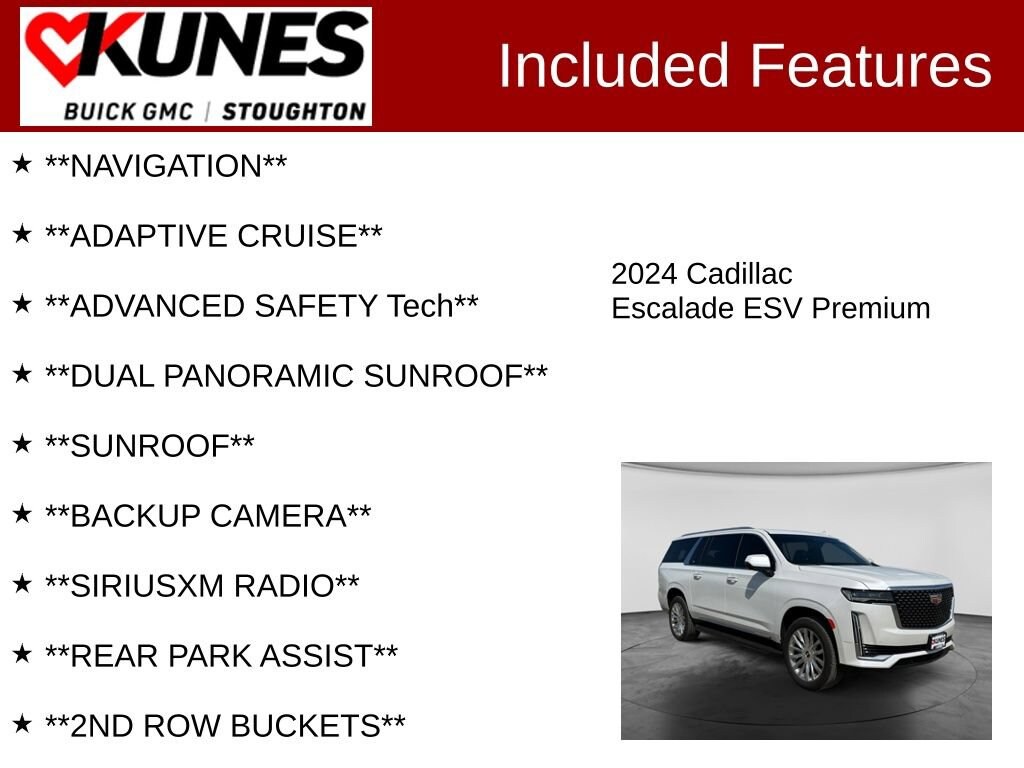 KUNES
BUICK GMC | STOUGHTON

Included Features

★ **NAVIGATION**

★ **ADAPTIVE CRUISE**

★ **ADVANCED SAFETY Tech**

★ **DUAL PANORAMIC SUNROOF**

★ **SUNROOF**

★ **BACKUP CAMERA**

★ **SIRIUSXM RADIO**

★ **REAR PARK ASSIST**

★ **2ND ROW BUCKETS**

2024 Cadillac
Escalade ESV Premium